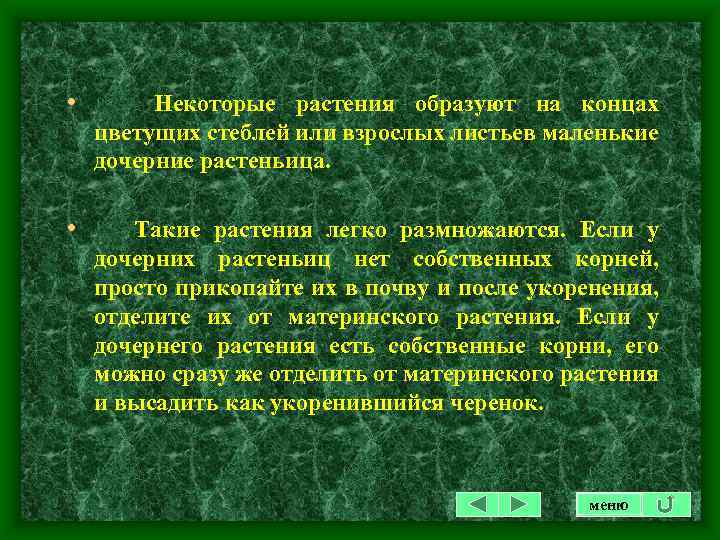 • Некоторые растения образуют на концах цветущих стеблей или взрослых листьев маленькие дочерние растеньица.

• Такие растения легко размножаются. Если у дочерних растеньиц нет собственных корней, просто прикопайте их в почву и после укоренения, отделите их от материнского растения. Если у дочернего растения есть собственные корни, его можно сразу же отделить от материнского растения и высадить как укоренившийся черенок.

меню